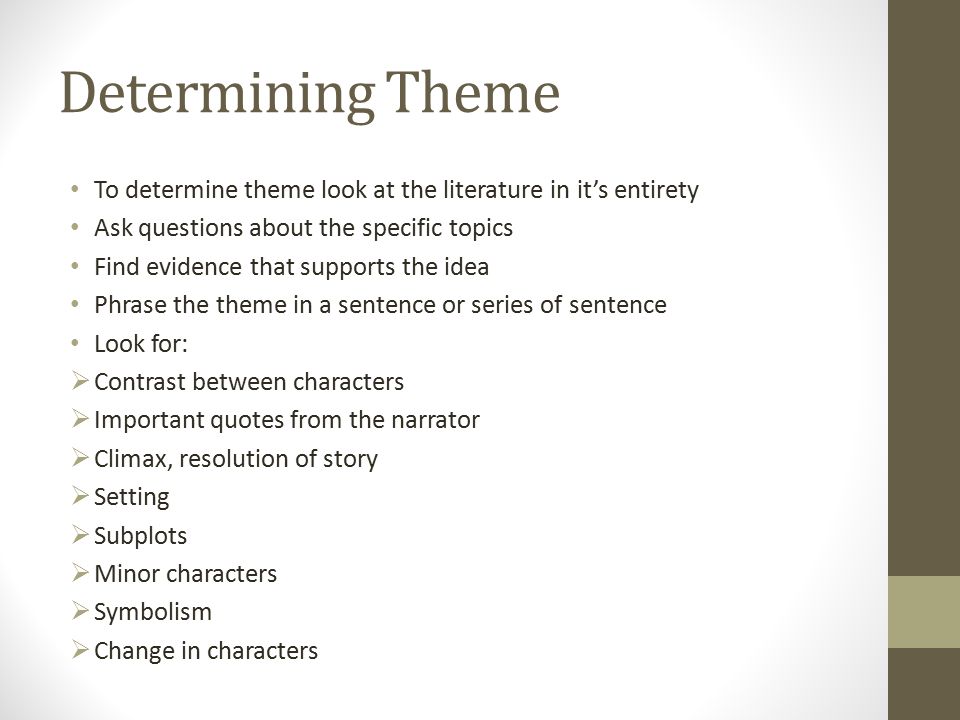 Determining Theme

• To determine theme look at the literature in it's entirety
• Ask questions about the specific topics
• Find evidence that supports the idea
• Phrase the theme in a sentence or series of sentence
• Look for:
➢ Contrast between characters
➢ Important quotes from the narrator
➢ Climax, resolution of story
➢ Setting
➢ Subplots
➢ Minor characters
➢ Symbolism
➢ Change in characters